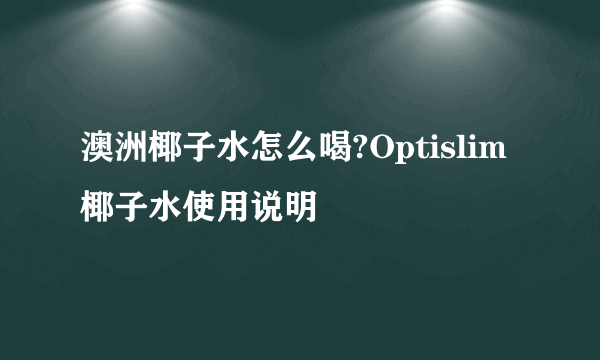 澳洲椰子水怎么喝?Optislim椰子水使用说明